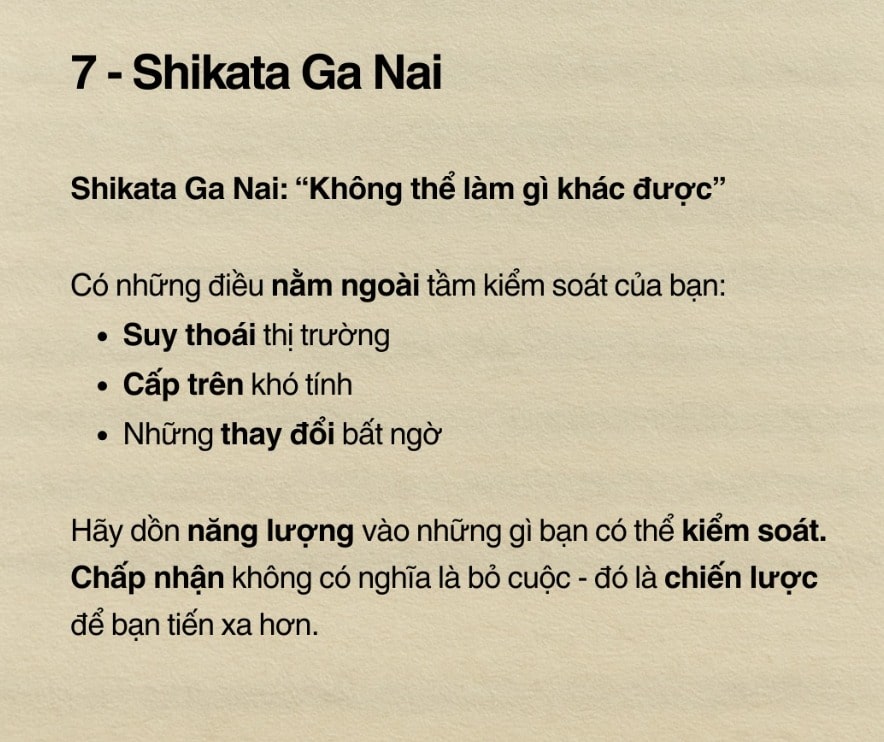 7 - Shikata Ga Nai

Shikata Ga Nai: "Không thể làm gì khác được"

Có những điều nằm ngoài tầm kiểm soát của bạn:
• Suy thoái thị trường
• Cấp trên khó tính
• Những thay đổi bất ngờ

Hãy dồn năng lượng vào những gì bạn có thể kiểm soát. Chấp nhận không có nghĩa là bỏ cuộc - đó là chiến lược để bạn tiến xa hơn.